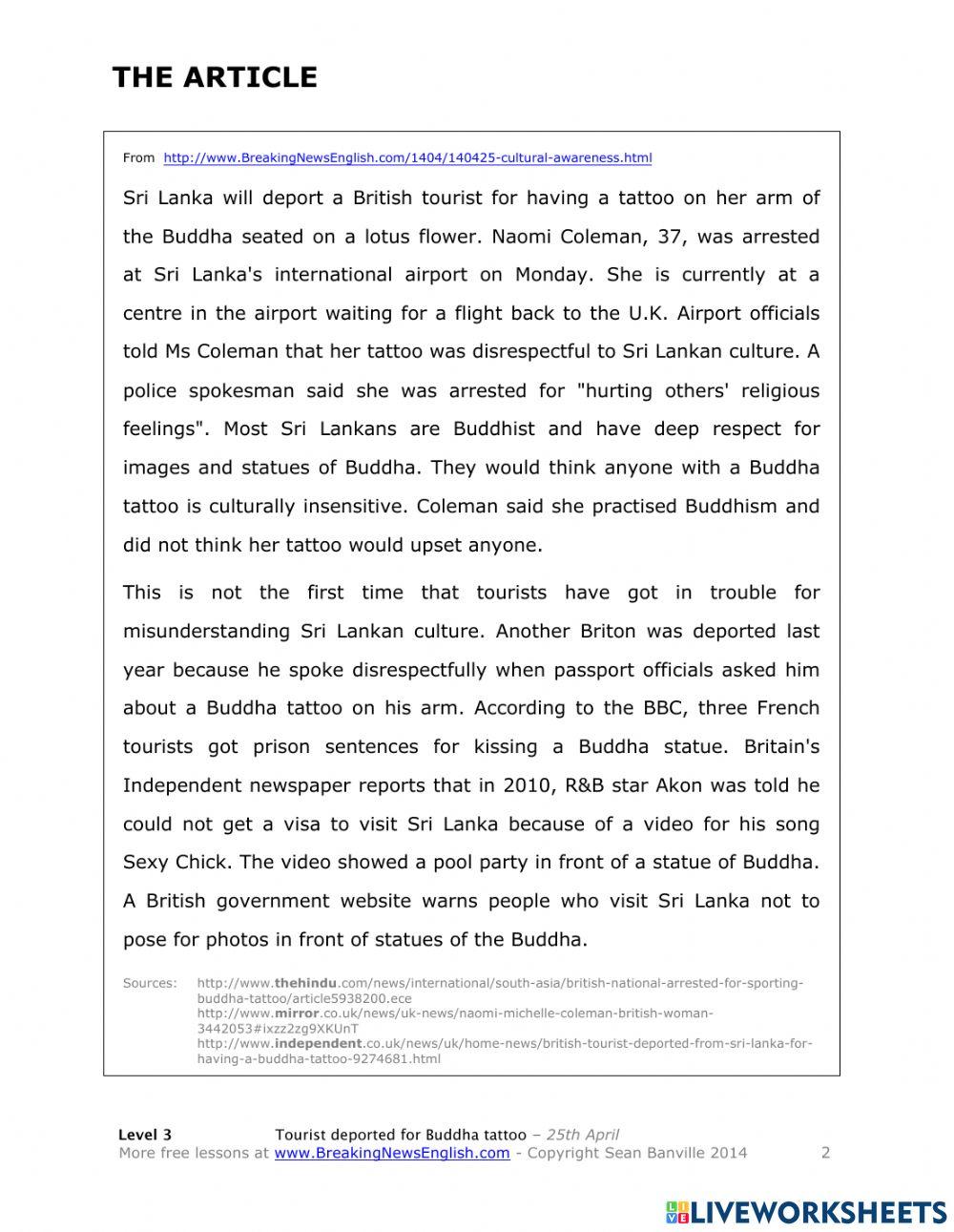 THE ARTICLE

From http://www.BreakingNewsEnglish.com/1404/140425-cultural-awareness.html

Sri Lanka will deport a British tourist for having a tattoo on her arm of the Buddha seated on a lotus flower. Naomi Coleman, 37, was arrested at Sri Lanka's international airport on Monday. She is currently at a centre in the airport waiting for a flight back to the U.K. Airport officials told Ms Coleman that her tattoo was disrespectful to Sri Lankan culture. A police spokesman said she was arrested for "hurting others' religious feelings". Most Sri Lankans are Buddhist and have deep respect for images and statues of Buddha. They would think anyone with a Buddha tattoo is culturally insensitive. Coleman said she practised Buddhism and did not think her tattoo would upset anyone.

This is not the first time that tourists have got in trouble for misunderstanding Sri Lankan culture. Another Briton was deported last year because he spoke disrespectfully when passport officials asked him about a Buddha tattoo on his arm. According to the BBC, three French tourists got prison sentences for kissing a Buddha statue. Britain's Independent newspaper reports that in 2010, R&B star Akon was told he could not get a visa to visit Sri Lanka because of a video for his song Sexy Chick. The video showed a pool party in front of a statue of Buddha. A British government website warns people who visit Sri Lanka not to pose for photos in front of statues of the Buddha.

Sources: http://www.thehindu.com/news/international/south-asia/british-national-arrested-for-sporting-buddha-tattoo/article5938200.ece
http://www.mirror.co.uk/news/uk-news/naomi-michelle-coleman-british-woman-3442053#ixzz2zg9XKUnT
http://www.independent.co.uk/news/uk/home-news/british-tourist-deported-from-sri-lanka-for-having-a-buddha-tattoo-9274681.html

Level 3 Tourist deported for Buddha tattoo – 25th April
More free lessons at www.BreakingNewsEnglish.com - Copyright Sean Banville 2014 2

LIVEWORKSHEETS